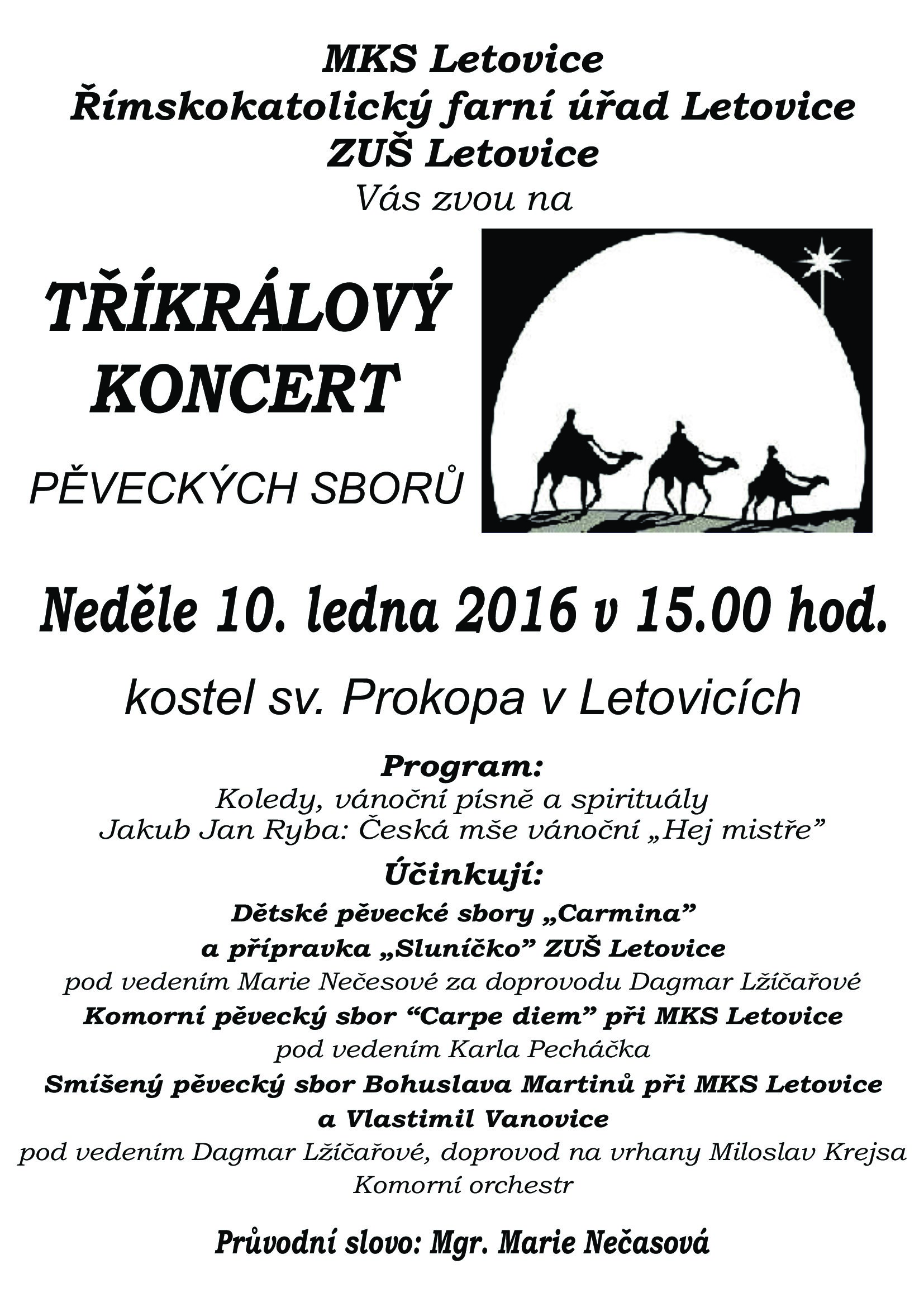 MKS Letovice
Římskokatolický farní úřad Letovice
ZUŠ Letovice
Vás zvou na

TŘÍKRÁLOVÝ
KONCERT

PĚVECKÝCH SBORŮ

Neděle 10. ledna 2016 v 15.00 hod.

kostel sv. Prokopa v Letovicích

Program:
Koledy, vánoční písně a spirituály
Jakub Jan Ryba: Česká mše vánoční „Hej mistře"

Účinkují:
Dětské pěvecké sbory „Carmina"
a přípravka „Sluníčko" ZUŠ Letovice
pod vedením Marie Nečesové za doprovodu Dagmar Lžíčařové
Komorní pěvecký sbor "Carpe diem" při MKS Letovice
pod vedením Karla Pecháčka
Smíšený pěvecký sbor Bohuslava Martinů při MKS Letovice
a Vlastimil Vanovice
pod vedením Dagmar Lžíčařové, doprovod na vrhany Miloslav Krejsa
Komorní orchestr

Průvodní slovo: Mgr. Marie Nečasová